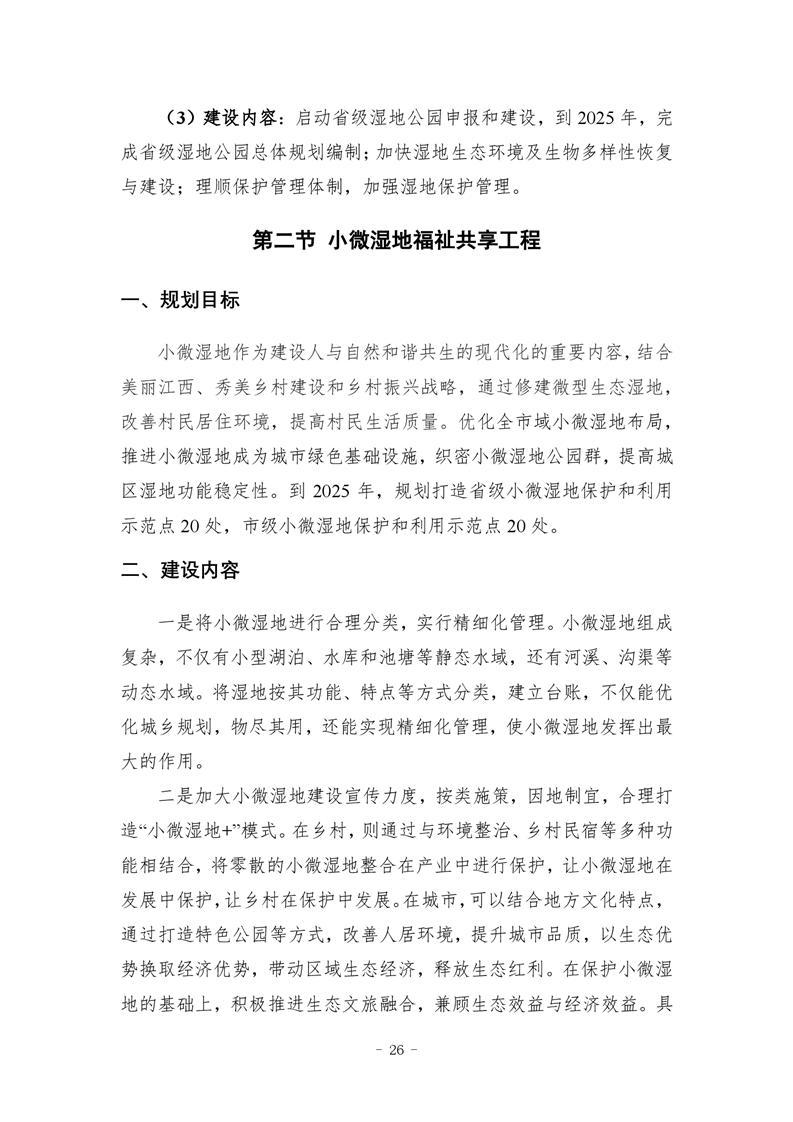 （3）建设内容：启动省级湿地公园申报和建设，到 2025 年，完成省级湿地公园总体规划编制；加快湿地生态环境及生物多样性恢复与建设；理顺保护管理体制，加强湿地保护管理。

第二节 小微湿地福祉共享工程

一、规划目标

小微湿地作为建设人与自然和谐共生的现代化的重要内容，结合美丽江西、秀美乡村建设和乡村振兴战略，通过修建微型生态湿地，改善村民居住环境，提高村民生活质量。优化全市域小微湿地布局，推进小微湿地成为城市绿色基础设施，织密小微湿地公园群，提高城区湿地功能稳定性。到 2025 年，规划打造省级小微湿地保护和利用示范点 20 处，市级小微湿地保护和利用示范点 20 处。

二、建设内容

一是将小微湿地进行合理分类，实行精细化管理。小微湿地组成复杂，不仅有小型湖泊、水库和池塘等静态水域，还有河溪、沟渠等动态水域。将湿地按其功能、特点等方式分类，建立台账，不仅能优化城乡规划，物尽其用，还能实现精细化管理，使小微湿地发挥出最大的作用。

二是加大小微湿地建设宣传力度，按类施策，因地制宜，合理打造“小微湿地+”模式。在乡村，则通过与环境整治、乡村民宿等多种功能相结合，将零散的小微湿地整合在产业中进行保护，让小微湿地在发展中保护，让乡村在保护中发展。在城市，可以结合地方文化特点，通过打造特色公园等方式，改善人居环境，提升城市品质，以生态优势换取经济优势，带动区域生态经济，释放生态红利。在保护小微湿地的基础上，积极推进生态文旅融合，兼顾生态效益与经济效益。具

- 26 -